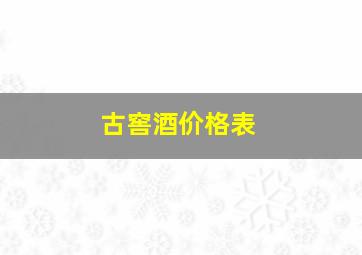 古窖酒价格表